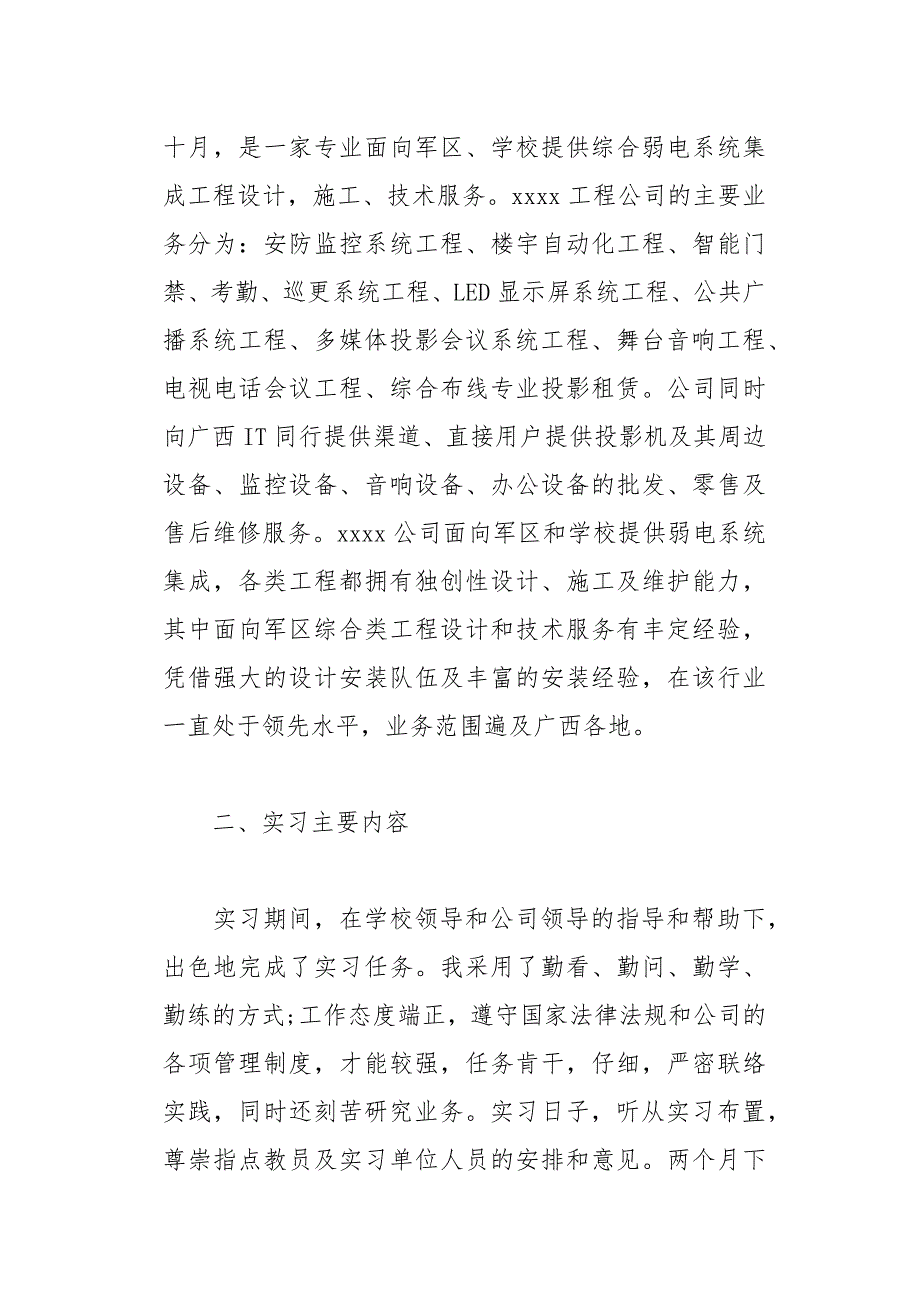 十月，是一家专业面向军区、学校提供综合弱电系统集成工程设计，施工、技术服务。xxxx 工程公司的主要业务分为：安防监控系统工程、楼宇自动化工程、智能门禁、考勤、巡更系统工程、LED 显示屏系统工程、公共广播系统工程、多媒体投影会议系统工程、舞台音响工程、电视电话会议工程、综合布线专业投影租赁。公司同时向广西 IT 同行提供渠道、直接用户提供投影机及其周边设备、监控设备、音响设备、办公设备的批发、零售及售后维修服务。xxxx 公司面向军区和学校提供弱电系统集成，各类工程都拥有独创性设计、施工及维护能力，其中面向军区综合类工程设计和技术服务有丰定经验，凭借强大的设计安装队伍及丰富的安装经验，在该行业一直处于领先水平，业务范围遍及广西各地。

二、实习主要内容

实习期间，在学校领导和公司领导的指导和帮助下，出色地完成了实习任务。我采用了勤看、勤问、勤学、勤练的方式;工作态度端正，遵守国家法律法规和公司的各项管理制度，才能较强，任务肯干，仔细，严密联络实践，同时还刻苦研究业务。实习日子，听从实习布置，尊崇指点教员及实习单位人员的安排和意见。两个月下